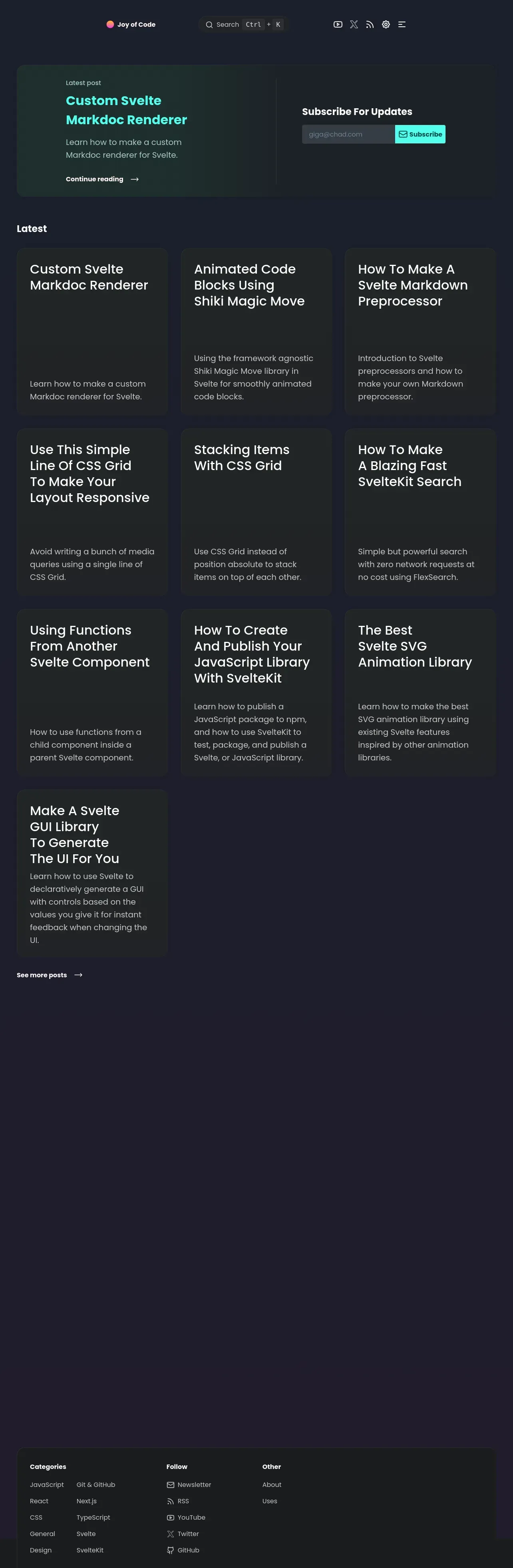 Joy of Code

Search Ctrl + K

Latest post

Custom Svelte Markdoc Renderer

Learn how to make a custom Markdoc renderer for Svelte.

Continue reading

Subscribe For Updates

giga@chad.com

Subscribe

Latest

Custom Svelte Markdoc Renderer

Learn how to make a custom Markdoc renderer for Svelte.

Animated Code Blocks Using Shiki Magic Move

Using the framework agnostic Shiki Magic Move library in Svelte for smoothly animated code blocks.

How To Make A Svelte Markdown Preprocessor

Introduction to Svelte preprocessors and how to make your own Markdown preprocessor.

Use This Simple Line Of CSS Grid To Make Your Layout Responsive

Avoid writing a bunch of media queries using a single line of CSS Grid.

Stacking Items With CSS Grid

Use CSS Grid instead of position absolute to stack items on top of each other.

How To Make A Blazing Fast SvelteKit Search

Simple but powerful search with zero network requests at no cost using FlexSearch.

Using Functions From Another Svelte Component

How to use functions from a child component inside a parent Svelte component.

How To Create And Publish Your JavaScript Library With SvelteKit

Learn how to publish a JavaScript package to npm, and how to use SvelteKit to test, package, and publish a Svelte, or JavaScript library.

The Best Svelte SVG Animation Library

Learn how to make the best SVG animation library using existing Svelte features inspired by other animation libraries.

Make A Svelte GUI Library To Generate The UI For You

Learn how to use Svelte to declaratively generate a GUI with controls based on the values you give it for instant feedback when changing the UI.

See more posts

Categories

JavaScript
React
CSS
General
Design

Git & GitHub
Next.js
TypeScript
Svelte
SvelteKit

Follow

Newsletter
RSS
YouTube
Twitter
GitHub

Other

About
Uses